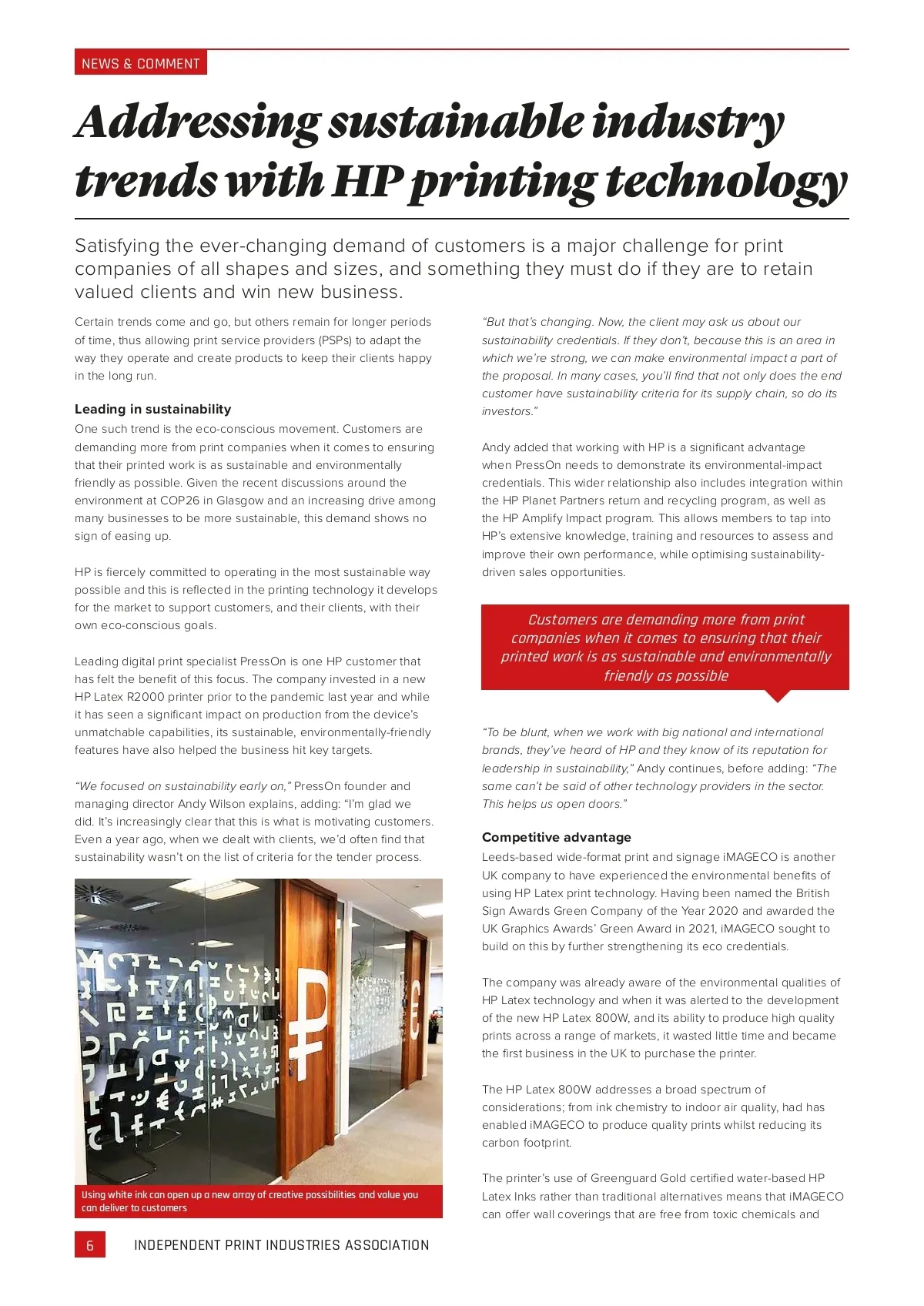 NEWS & COMMENT

Addressing sustainable industry trends with HP printing technology

Satisfying the ever-changing demand of customers is a major challenge for print companies of all shapes and sizes, and something they must do if they are to retain valued clients and win new business.

Certain trends come and go, but others remain for longer periods of time, thus allowing print service providers (PSPs) to adapt the way they operate and create products to keep their clients happy in the long run.

Leading in sustainability
One such trend is the eco-conscious movement. Customers are demanding more from print companies when it comes to ensuring that their printed work is as sustainable and environmentally friendly as possible. Given the recent discussions around the environment at COP26 in Glasgow and an increasing drive among many businesses to be more sustainable, this demand shows no sign of easing up.

HP is fiercely committed to operating in the most sustainable way possible and this is reflected in the printing technology it develops for the market to support customers, and their clients, with their own eco-conscious goals.

Leading digital print specialist PressOn is one HP customer that has felt the benefit of this focus. The company invested in a new HP Latex R2000 printer prior to the pandemic last year and while it has seen a significant impact on production from the device's unmatchable capabilities, its sustainable, environmentally-friendly features have also helped the business hit key targets.

"We focused on sustainability early on," PressOn founder and managing director Andy Wilson explains, adding: "I'm glad we did. It's increasingly clear that this is what is motivating customers. Even a year ago, when we dealt with clients, we'd often find that sustainability wasn't on the list of criteria for the tender process.

Using white ink can open up a new array of creative possibilities and value you can deliver to customers

"But that's changing. Now, the client may ask us about our sustainability credentials. If they don't, because this is an area in which we're strong, we can make environmental impact a part of the proposal. In many cases, you'll find that not only does the end customer have sustainability criteria for its supply chain, so do its investors."

Andy added that working with HP is a significant advantage when PressOn needs to demonstrate its environmental-impact credentials. This wider relationship also includes integration within the HP Planet Partners return and recycling program, as well as the HP Amplify Impact program. This allows members to tap into HP's extensive knowledge, training and resources to assess and improve their own performance, while optimising sustainability-driven sales opportunities.

Customers are demanding more from print companies when it comes to ensuring that their printed work is as sustainable and environmentally friendly as possible

"To be blunt, when we work with big national and international brands, they've heard of HP and they know of its reputation for leadership in sustainability," Andy continues, before adding: "The same can't be said of other technology providers in the sector. This helps us open doors."

Competitive advantage
Leeds-based wide-format print and signage iMAGECO is another UK company to have experienced the environmental benefits of using HP Latex print technology. Having been named the British Sign Awards Green Company of the Year 2020 and awarded the UK Graphics Awards' Green Award in 2021, iMAGECO sought to build on this by further strengthening its eco credentials.

The company was already aware of the environmental qualities of HP Latex technology and when it was alerted to the development of the new HP Latex 800W, and its ability to produce high quality prints across a range of markets, it wasted little time and became the first business in the UK to purchase the printer.

The HP Latex 800W addresses a broad spectrum of considerations; from ink chemistry to indoor air quality, had has enabled iMAGECO to produce quality prints whilst reducing its carbon footprint.

The printer's use of Greenguard Gold certified water-based HP Latex Inks rather than traditional alternatives means that iMAGECO can offer wall coverings that are free from toxic chemicals and

6 INDEPENDENT PRINT INDUSTRIES ASSOCIATION